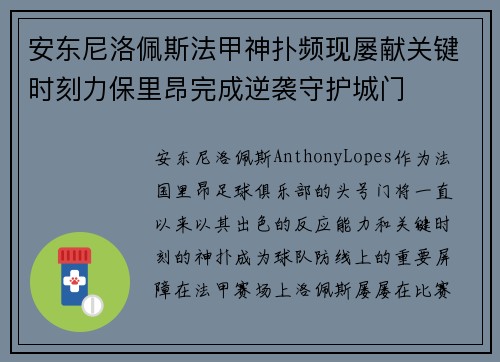 安东尼洛佩斯法甲神扑频现屡献关键时刻力保里昂完成逆袭守护城门

安东尼洛佩斯AnthonyLopes作为法国里昂足球俱乐部的头号门将一直以来以其出色的反应能力和关键时刻的神扑成为球队防线上的重要屏障在法甲赛场上洛佩斯屡屡在比赛